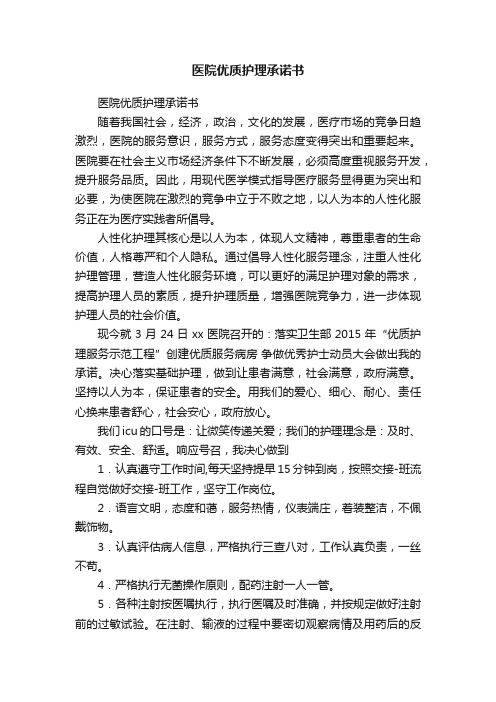 医院优质护理承诺书

医院优质护理承诺书

随着我国社会，经济，政治，文化的发展，医疗市场的竞争日趋激烈，医院的服务意识，服务方式，服务态度变得突出和重要起来。医院要在社会主义市场经济条件下不断发展，必须高度重视服务开发，提升服务品质。因此，用现代医学模式指导医疗服务显得更为突出和必要，为使医院在激烈的竞争中立于不败之地，以人为本的人性化服务正在为医疗实践者所倡导。

人性化护理其核心是以人为本，体现人文精神，尊重患者的生命价值，人格尊严和个人隐私。通过倡导人性化服务理念，注重人性化护理管理，营造人性化服务环境，可以更好的满足护理对象的需求，提高护理人员的素质，提升护理质量，增强医院竞争力，进一步体现护理人员的社会价值。

现今就 3 月 24 日 xx 医院召开的：落实卫生部 2015 年“优质护理服务示范工程”创建优质服务病房 争做优秀护士动员大会做出我的承诺。决心落实基础护理，做到让患者满意，社会满意，政府满意。坚持以人为本，保证患者的安全。用我们的爱心、细心、耐心、责任心换来患者舒心，社会安心，政府放心。

我们 icu 的口号是：让微笑传递关爱；我们的护理理念是：及时、有效、安全、舒适。响应号召，我决心做到

1．认真遵守工作时间,每天坚持提早 15 分钟到岗，按照交接-班流程自觉做好交接-班工作，坚守工作岗位。

2．语言文明，态度和蔼，服务热情，仪表端庄，着装整洁，不佩戴饰物。

3．认真评估病人信息，严格执行三查八对，工作认真负责，一丝不苟。

4．严格执行无菌操作原则，配药注射一人一管。

5．各种注射按医嘱执行，执行医嘱及时准确，并按规定做好注射前的过敏试验。在注射、输液的过程中要密切观察病情及用药后的反